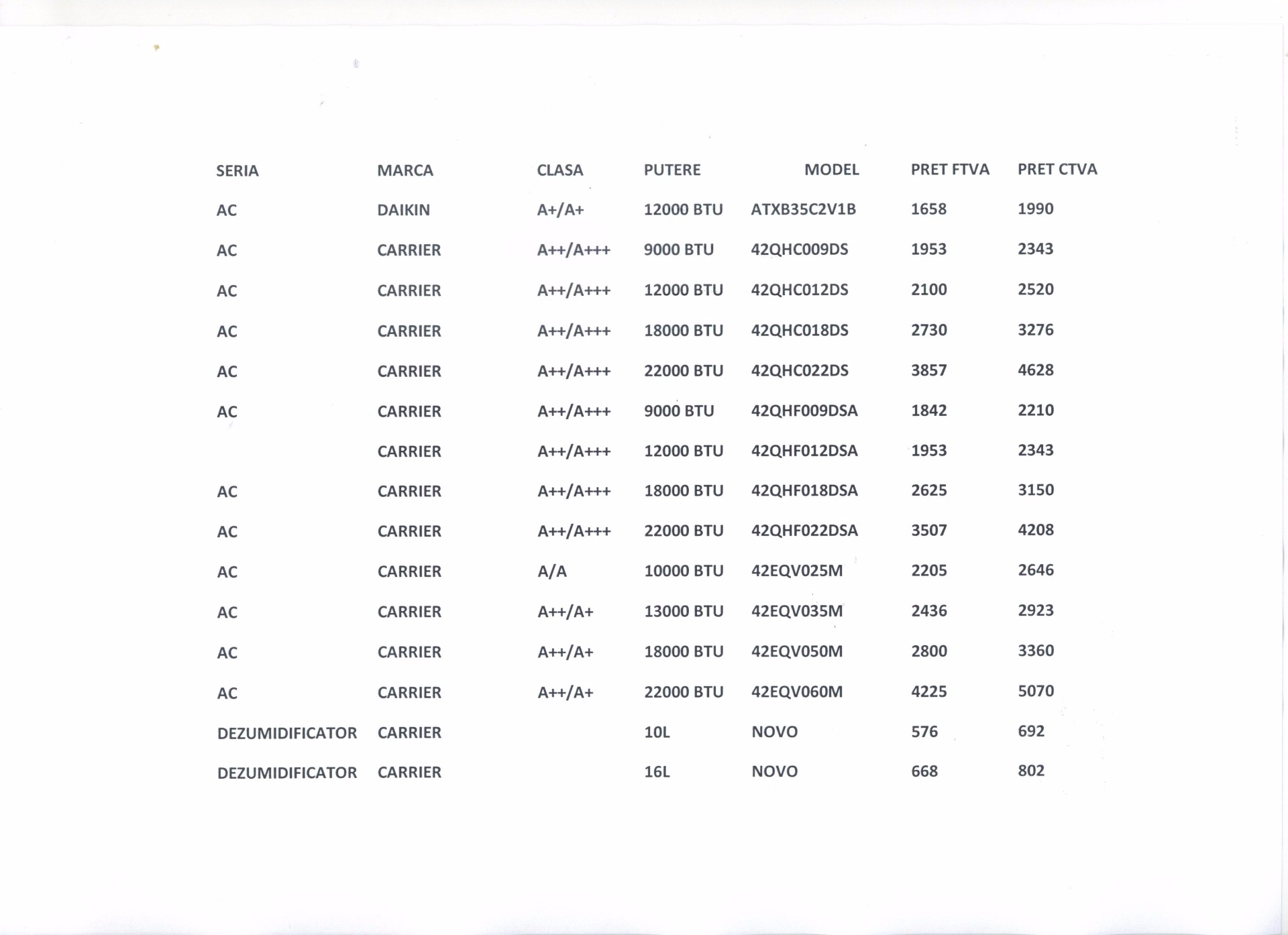 | SERIA | MARCA | CLASA | PUTERE | MODEL | PRET FTVA | PRET CTVA |
|---|---|---|---|---|---|---|
| AC | DAIKIN | A+/A+ | 12000 BTU | ATXB35C2V1B | 1658 | 1990 |
| AC | CARRIER | A++/A+++ | 9000 BTU | 42QHC009DS | 1953 | 2343 |
| AC | CARRIER | A++/A+++ | 12000 BTU | 42QHC012DS | 2100 | 2520 |
| AC | CARRIER | A++/A+++ | 18000 BTU | 42QHC018DS | 2730 | 3276 |
| AC | CARRIER | A++/A+++ | 22000 BTU | 42QHC022DS | 3857 | 4628 |
| AC | CARRIER | A++/A+++ | 9000 BTU | 42QHF009DSA | 1842 | 2210 |
|  | CARRIER | A++/A+++ | 12000 BTU | 42QHF012DSA | 1953 | 2343 |
| AC | CARRIER | A++/A+++ | 18000 BTU | 42QHF018DSA | 2625 | 3150 |
| AC | CARRIER | A++/A+++ | 22000 BTU | 42QHF022DSA | 3507 | 4208 |
| AC | CARRIER | A/A | 10000 BTU | 42EQV025M | 2205 | 2646 |
| AC | CARRIER | A++/A+ | 13000 BTU | 42EQV035M | 2436 | 2923 |
| AC | CARRIER | A++/A+ | 18000 BTU | 42EQV050M | 2800 | 3360 |
| AC | CARRIER | A++/A+ | 22000 BTU | 42EQV060M | 4225 | 5070 |
| DEZUMIDIFICATOR | CARRIER |  | 10L | NOVO | 576 | 692 |
| DEZUMIDIFICATOR | CARRIER |  | 16L | NOVO | 668 | 802 |